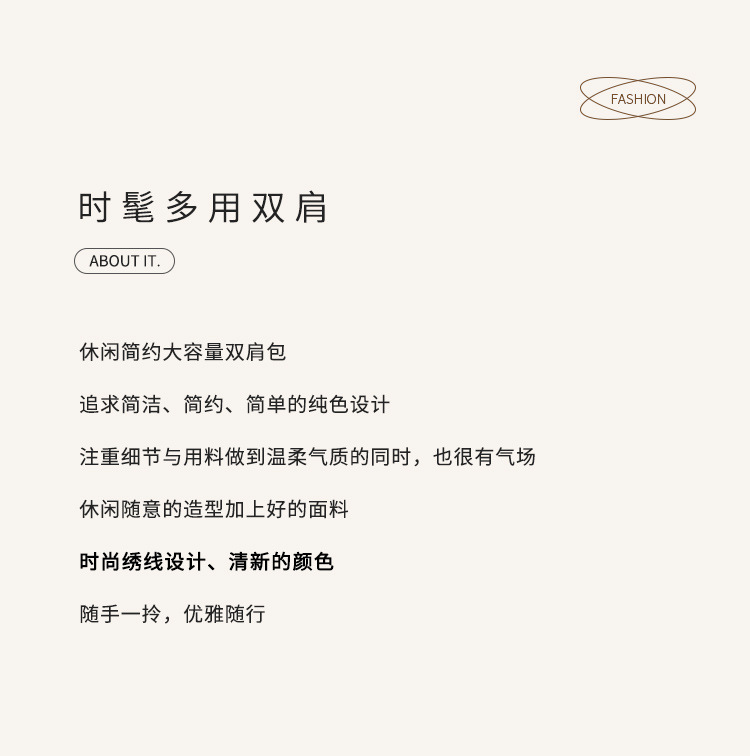 FASHION

时髦多用双肩

ABOUT IT.

休闲简约大容量双肩包

追求简洁、简约、简单的纯色设计

注重细节与用料做到温柔气质的同时，也很有气场

休闲随意的造型加上好的面料

时尚绣线设计、清新的颜色

随手一拎，优雅随行